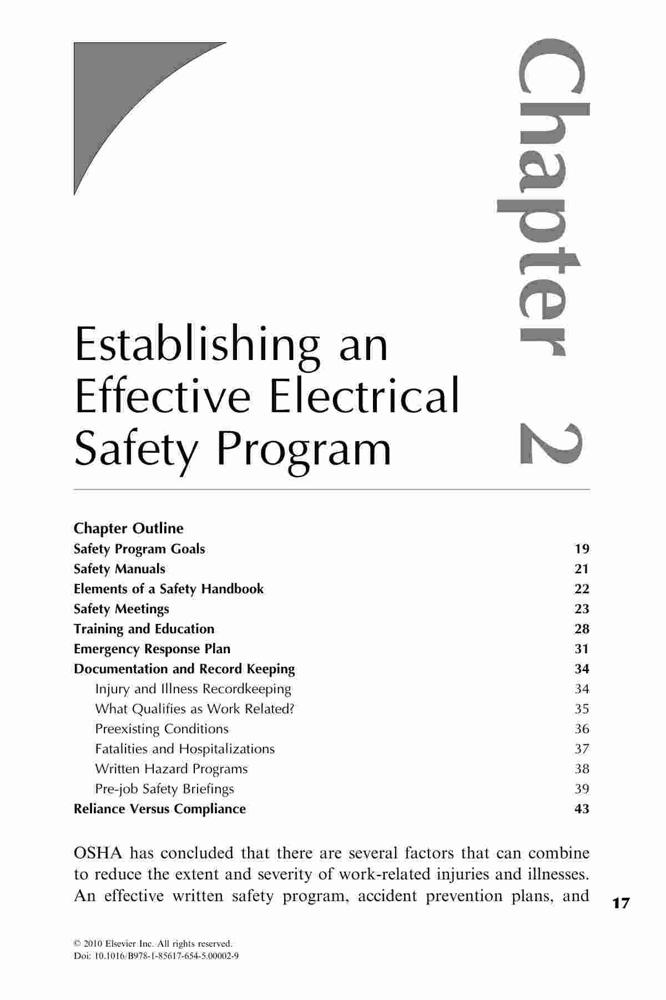 Chapter 2

Establishing an Effective Electrical Safety Program

Chapter Outline
Safety Program Goals 19
Safety Manuals 21
Elements of a Safety Handbook 22
Safety Meetings 23
Training and Education 28
Emergency Response Plan 31
Documentation and Record Keeping 34
Injury and Illness Recordkeeping 34
What Qualifies as Work Related? 35
Preexisting Conditions 36
Fatalities and Hospitalizations 37
Written Hazard Programs 38
Pre-job Safety Briefings 39
Reliance Versus Compliance 43

OSHA has concluded that there are several factors that can combine to reduce the extent and severity of work-related injuries and illnesses. An effective written safety program, accident prevention plans, and

17

© 2010 Elsevier Inc. All rights reserved.
Doi: 10.1016/B978-1-85617-654-5.00002-9